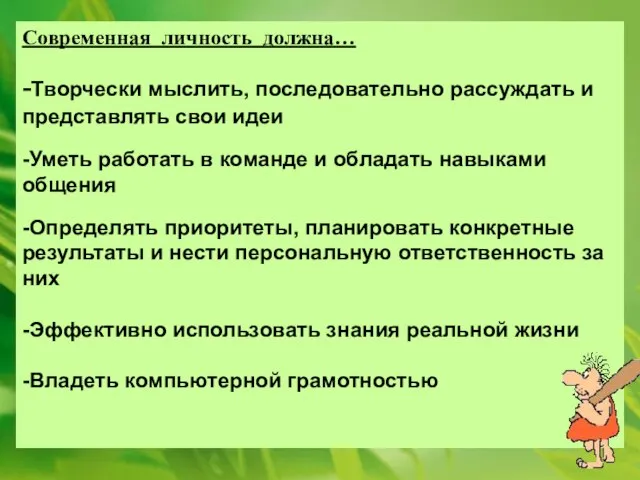 Современная личность должна…

-Творчески мыслить, последовательно рассуждать и представлять свои идеи

-Уметь работать в команде и обладать навыками общения

-Определять приоритеты, планировать конкретные результаты и нести персональную ответственность за них

-Эффективно использовать знания реальной жизни

-Владеть компьютерной грамотностью